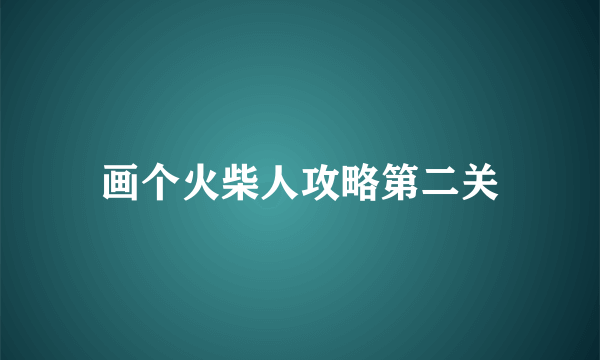 画个火柴人攻略第二关